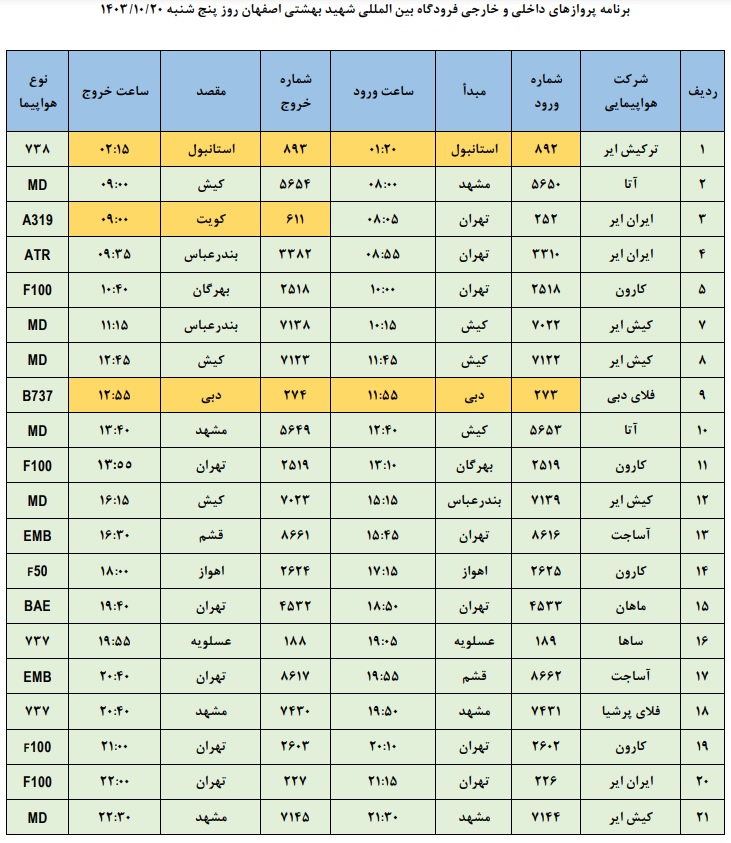 برنامه پروازهای داخلی و خارجی فرودگاه بین المللی شهید بهشتی اصفهان روز پنج شنبه ۱۴۰۳/۱۰/۲۰

| ردیف | شرکت هواپیمایی | شماره ورود | مبدأ | ساعت ورود | شماره خروج | مقصد | ساعت خروج | نوع هواپیما |
|---|---|---|---|---|---|---|---|---|
| ۱ | ترکیش ایر | ۸۹۲ | استانبول | ۰۱:۲۰ | ۸۹۳ | استانبول | ۰۲:۱۵ | ۷۳۸ |
| ۲ | آتا | ۵۶۵۰ | مشهد | ۰۸:۰۰ | ۵۶۵۴ | کیش | ۰۹:۰۰ | MD |
| ۳ | ایران ایر | ۲۵۲ | تهران | ۰۸:۰۵ | ۶۱۱ | کویت | ۰۹:۰۰ | A319 |
| ۴ | ایران ایر | ۳۳۱۰ | تهران | ۰۸:۵۵ | ۳۳۸۲ | بندرعباس | ۰۹:۳۵ | ATR |
| ۵ | کارون | ۲۵۱۸ | تهران | ۱۰:۰۰ | ۲۵۱۸ | بهرگان | ۱۰:۴۰ | F100 |
| ۷ | کیش ایر | ۷۰۲۲ | کیش | ۱۰:۱۵ | ۷۱۳۸ | بندرعباس | ۱۱:۱۵ | MD |
| ۸ | کیش ایر | ۷۱۲۲ | کیش | ۱۱:۴۵ | ۷۱۲۳ | کیش | ۱۲:۴۵ | MD |
| ۹ | فلای دبی | ۲۷۳ | دبی | ۱۱:۵۵ | ۲۷۴ | دبی | ۱۲:۵۵ | B737 |
| ۱۰ | آتا | ۵۶۵۳ | کیش | ۱۲:۴۰ | ۵۶۴۹ | مشهد | ۱۳:۴۰ | MD |
| ۱۱ | کارون | ۲۵۱۹ | بهرگان | ۱۳:۱۰ | ۲۵۱۹ | تهران | ۱۳:۵۵ | F100 |
| ۱۲ | کیش ایر | ۷۱۳۹ | بندرعباس | ۱۵:۱۵ | ۷۰۲۳ | کیش | ۱۶:۱۵ | MD |
| ۱۳ | آساجت | ۸۶۱۶ | تهران | ۱۵:۴۵ | ۸۶۶۱ | قشم | ۱۶:۳۰ | EMB |
| ۱۴ | کارون | ۲۶۲۵ | اهواز | ۱۷:۱۵ | ۲۶۲۴ | اهواز | ۱۸:۰۰ | F50 |
| ۱۵ | ماهان | ۴۵۳۳ | تهران | ۱۸:۵۰ | ۴۵۳۲ | تهران | ۱۹:۴۰ | BAE |
| ۱۶ | ساها | ۱۸۹ | عسلویه | ۱۹:۰۵ | ۱۸۸ | عسلویه | ۱۹:۵۵ | ۷۳۷ |
| ۱۷ | آساجت | ۸۶۶۲ | قشم | ۱۹:۵۵ | ۸۶۱۷ | تهران | ۲۰:۴۰ | EMB |
| ۱۸ | فلای پرشیا | ۷۴۳۱ | مشهد | ۱۹:۵۰ | ۷۴۳۰ | مشهد | ۲۰:۴۰ | ۷۳۷ |
| ۱۹ | کارون | ۲۶۰۲ | تهران | ۲۰:۱۰ | ۲۶۰۳ | تهران | ۲۱:۰۰ | F100 |
| ۲۰ | ایران ایر | ۲۲۶ | تهران | ۲۱:۱۵ | ۲۲۷ | تهران | ۲۲:۰۰ | F100 |
| ۲۱ | کیش ایر | ۷۱۴۴ | مشهد | ۲۱:۳۰ | ۷۱۴۵ | مشهد | ۲۲:۳۰ | MD |